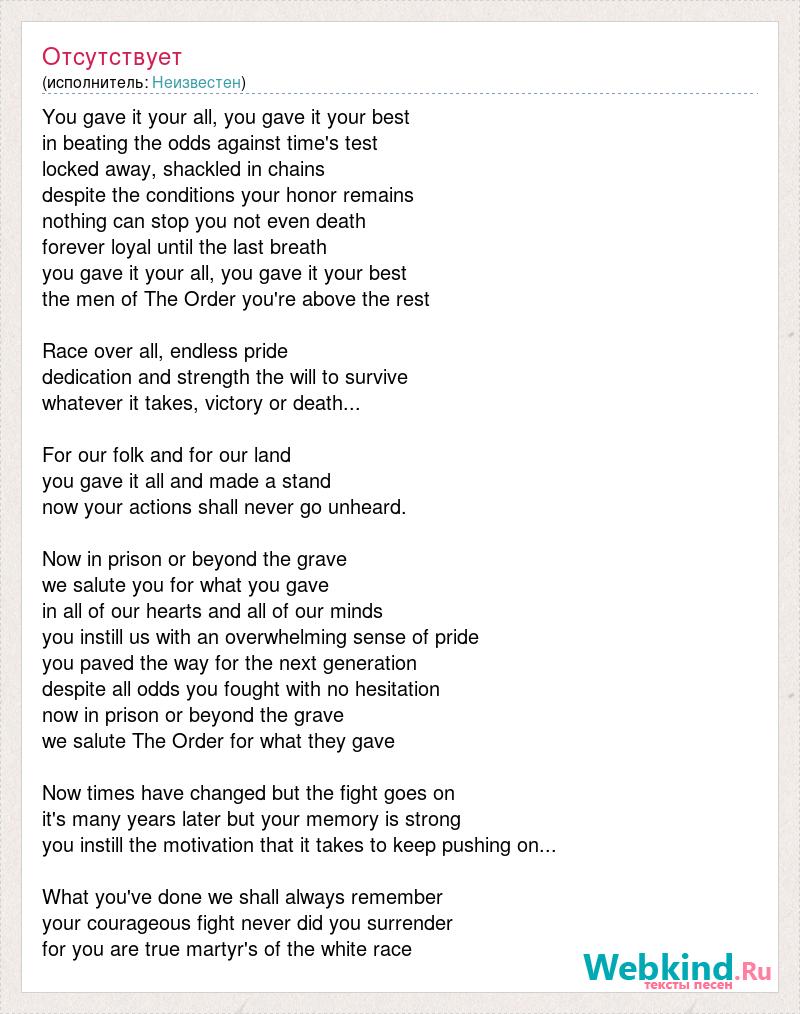 Отсутствует
(исполнитель: Неизвестен)

You gave it your all, you gave it your best
in beating the odds against time's test
locked away, shackled in chains
despite the conditions your honor remains
nothing can stop you not even death
forever loyal until the last breath
you gave it your all, you gave it your best
the men of The Order you're above the rest

Race over all, endless pride
dedication and strength the will to survive
whatever it takes, victory or death...

For our folk and for our land
you gave it all and made a stand
now your actions shall never go unheard.

Now in prison or beyond the grave
we salute you for what you gave
in all of our hearts and all of our minds
you instill us with an overwhelming sense of pride
you paved the way for the next generation
despite all odds you fought with no hesitation
now in prison or beyond the grave
we salute The Order for what they gave

Now times have changed but the fight goes on
it's many years later but your memory is strong
you instill the motivation that it takes to keep pushing on...

What you've done we shall always remember
your courageous fight never did you surrender
for you are true martyr's of the white race

Webkind.Ru
тексты песен